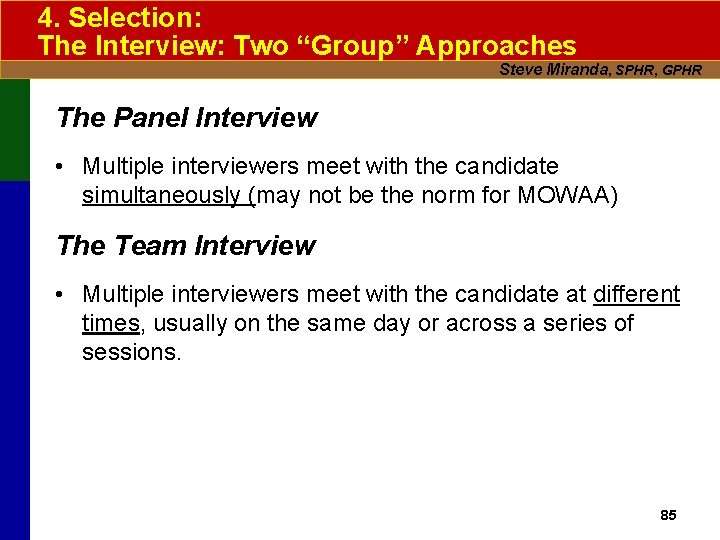 4. Selection:
The Interview: Two “Group” Approaches

Steve Miranda, SPHR, GPHR

The Panel Interview

• Multiple interviewers meet with the candidate simultaneously (may not be the norm for MOWAA)

The Team Interview

• Multiple interviewers meet with the candidate at different times, usually on the same day or across a series of sessions.

85